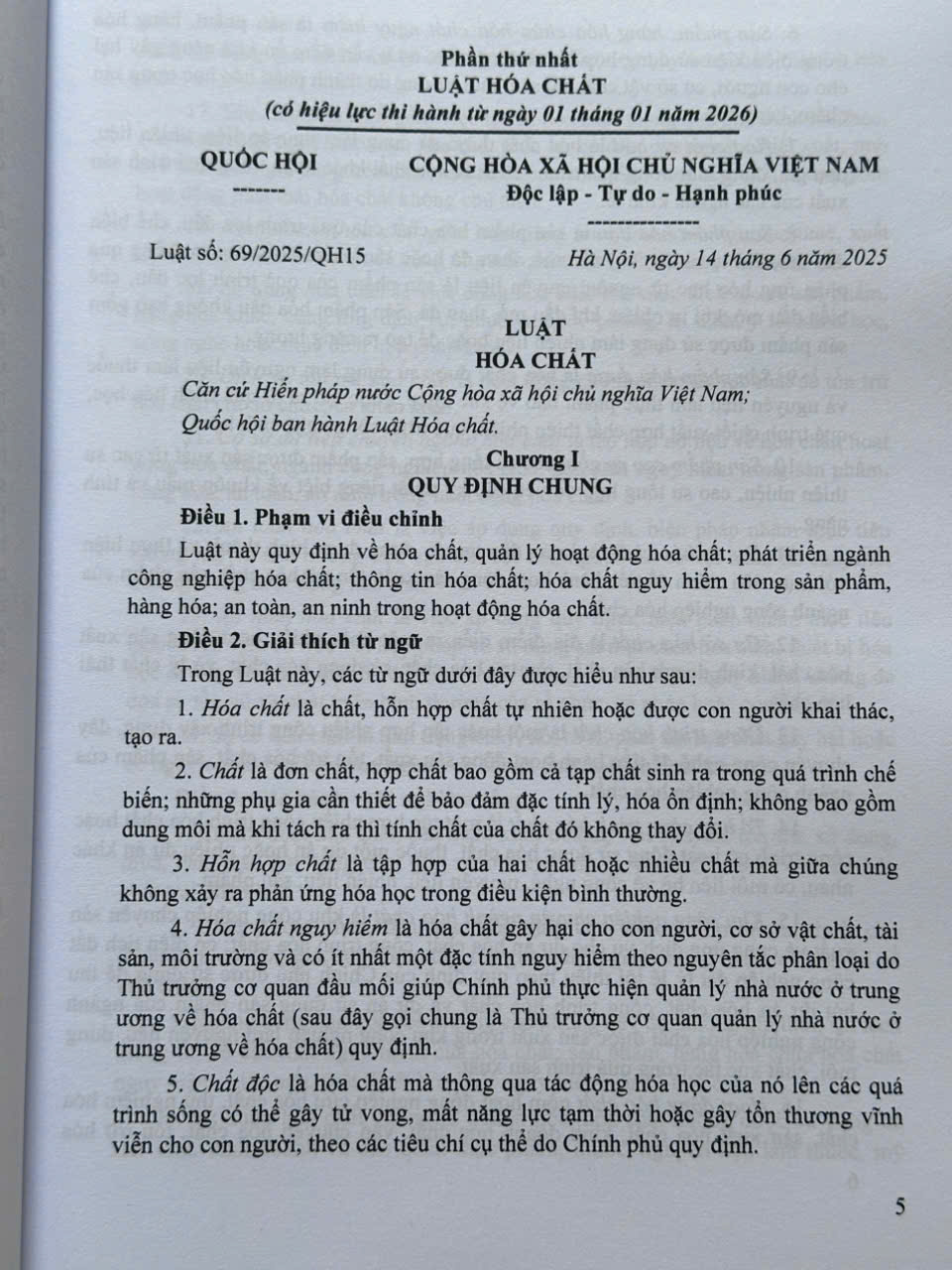 Phần thứ nhất
LUẬT HÓA CHẤT
(có hiệu lực thi hành từ ngày 01 tháng 01 năm 2026)

QUỐC HỘI
-------

CỘNG HÒA XÃ HỘI CHỦ NGHĨA VIỆT NAM
Độc lập - Tự do - Hạnh phúc
---------------

Luật số: 69/2025/QH15

Hà Nội, ngày 14 tháng 6 năm 2025

LUẬT
HÓA CHẤT

Căn cứ Hiến pháp nước Cộng hòa xã hội chủ nghĩa Việt Nam;
Quốc hội ban hành Luật Hóa chất.

Chương I
QUY ĐỊNH CHUNG

Điều 1. Phạm vi điều chỉnh

Luật này quy định về hóa chất, quản lý hoạt động hóa chất; phát triển ngành công nghiệp hóa chất; thông tin hóa chất; hóa chất nguy hiểm trong sản phẩm, hàng hóa; an toàn, an ninh trong hoạt động hóa chất.

Điều 2. Giải thích từ ngữ

Trong Luật này, các từ ngữ dưới đây được hiểu như sau:

1. Hóa chất là chất, hỗn hợp chất tự nhiên hoặc được con người khai thác, tạo ra.

2. Chất là đơn chất, hợp chất bao gồm cả tạp chất sinh ra trong quá trình chế biến; những phụ gia cần thiết để bảo đảm đặc tính lý, hóa ổn định; không bao gồm dung môi mà khi tách ra thì tính chất của chất đó không thay đổi.

3. Hỗn hợp chất là tập hợp của hai chất hoặc nhiều chất mà giữa chúng không xảy ra phản ứng hóa học trong điều kiện bình thường.

4. Hóa chất nguy hiểm là hóa chất gây hại cho con người, cơ sở vật chất, tài sản, môi trường và có ít nhất một đặc tính nguy hiểm theo nguyên tắc phân loại do Thủ trưởng cơ quan đầu mối giúp Chính phủ thực hiện quản lý nhà nước ở trung ương về hóa chất (sau đây gọi chung là Thủ trưởng cơ quan quản lý nhà nước ở trung ương về hóa chất) quy định.

5. Chất độc là hóa chất mà thông qua tác động hóa học của nó lên các quá trình sống có thể gây tử vong, mất năng lực tạm thời hoặc gây tổn thương vĩnh viễn cho con người, theo các tiêu chí cụ thể do Chính phủ quy định.

5